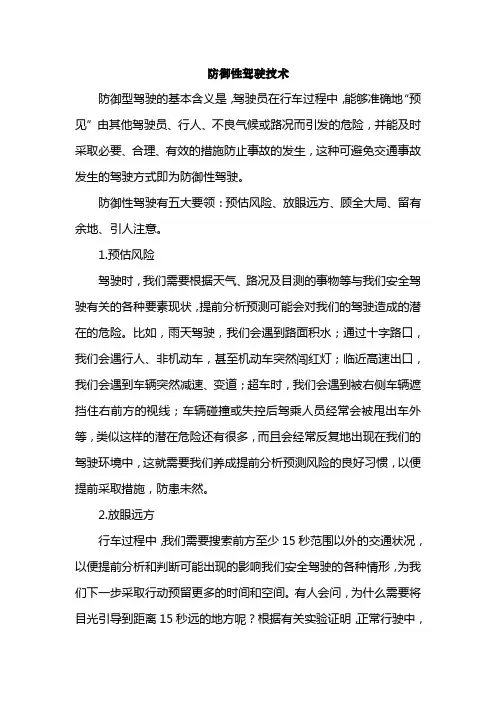 防御性驾驶技术

防御型驾驶的基本含义是，驾驶员在行车过程中，能够准确地“预见”由其他驾驶员、行人、不良气候或路况而引发的危险，并能及时采取必要、合理、有效的措施防止事故的发生，这种可避免交通事故发生的驾驶方式即为防御性驾驶。

防御性驾驶有五大要领：预估风险、放眼远方、顾全大局、留有余地、引人注意。

1.预估风险

驾驶时，我们需要根据天气、路况及目测的事物等与我们安全驾驶有关的各种要素现状，提前分析预测可能会对我们的驾驶造成的潜在的危险。比如，雨天驾驶，我们会遇到路面积水；通过十字路口，我们会遇行人、非机动车，甚至机动车突然闯红灯；临近高速出口，我们会遇到车辆突然减速、变道；超车时，我们会遇到被右侧车辆遮挡住右前方的视线；车辆碰撞或失控后驾乘人员经常会被甩出车外等，类似这样的潜在危险还有很多，而且会经常反复地出现在我们的驾驶环境中，这就需要我们养成提前分析预测风险的良好习惯，以便提前采取措施，防患未然。

2.放眼远方

行车过程中，我们需要搜索前方至少 15 秒范围以外的交通状况，以便提前分析和判断可能出现的影响我们安全驾驶的各种情形，为我们下一步采取行动预留更多的时间和空间。有人会问，为什么需要将目光引导到距离 15 秒远的地方呢？根据有关实验证明，正常行驶中，